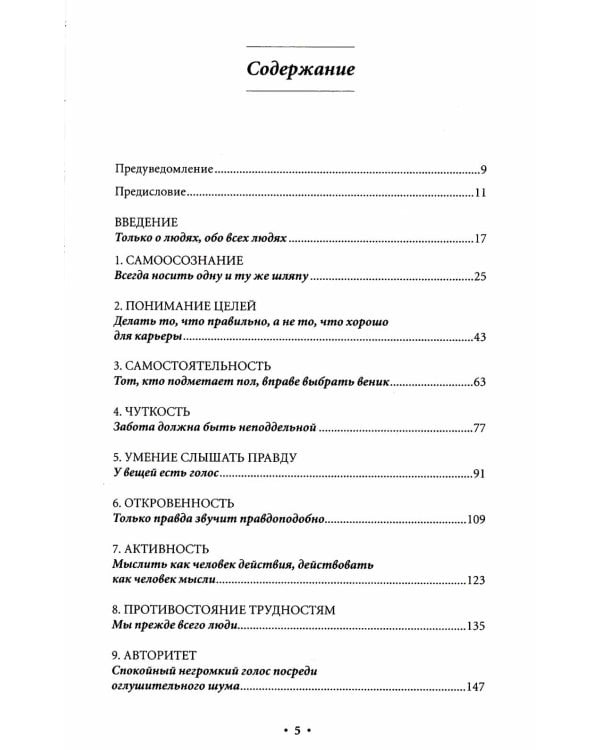 Содержание

Предуведомление 9

Предисловие 11

ВВЕДЕНИЕ
Только о людях, обо всех людях 17

1. САМООСОЗНАНИЕ
Всегда носить одну и ту же шляпу 25

2. ПОНИМАНИЕ ЦЕЛЕЙ
Делать то, что правильно, а не то, что хорошо для карьеры 43

3. САМОСТОЯТЕЛЬНОСТЬ
Тот, кто подметает пол, вправе выбрать веник 63

4. ЧУТКОСТЬ
Забота должна быть неподдельной 77

5. УМЕНИЕ СЛЫШАТЬ ПРАВДУ
У вещей есть голос 91

6. ОТКРОВЕННОСТЬ
Только правда звучит правдоподобно 109

7. АКТИВНОСТЬ
Мыслить как человек действия, действовать как человек мысли 123

8. ПРОТИВОСТОЯНИЕ ТРУДНОСТЯМ
Мы прежде всего люди 135

9. АВТОРИТЕТ
Спокойный негромкий голос посреди оглушительного шума 147

• 5 •